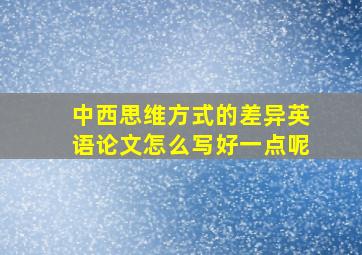 中西思维方式的差异英语论文怎么写好一点呢